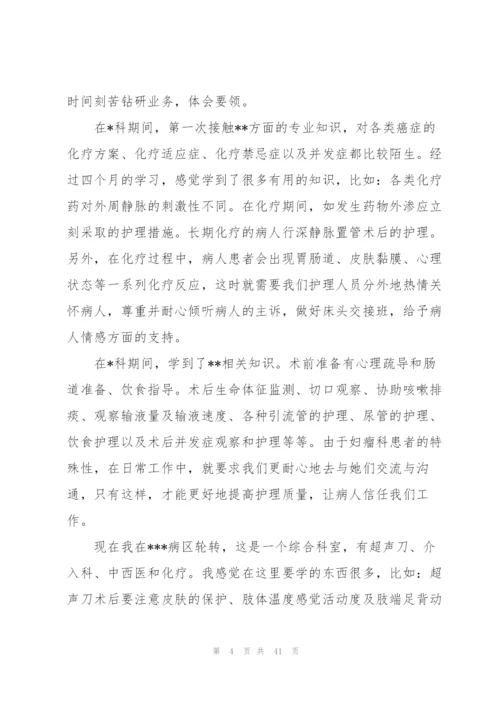 时间刻苦钻研业务，体会要领。

在*科期间，第一次接触**方面的专业知识，对各类癌症的化疗方案、化疗适应症、化疗禁忌症以及并发症都比较陌生。经过四个月的学习，感觉学到了很多有用的知识，比如：各类化疗药对外周静脉的刺激性不同。在化疗期间，如发生药物外渗应立刻采取的护理措施。长期化疗的病人行深静脉置管术后的护理。另外，在化疗过程中，病人患者会出现胃肠道、皮肤黏膜、心理状态等一系列化疗反应，这时就需要我们护理人员分外地热情关怀病人，尊重并耐心倾听病人的主诉，做好床头交接班，给予病人情感方面的支持。

在*科期间，学到了**相关知识。术前准备有心理疏导和肠道准备、饮食指导。术后生命体征监测、切口观察、协助咳嗽排痰、观察输液量及输液速度、各种引流管的护理、尿管的护理、饮食护理以及术后并发症观察和护理等等。由于妇瘤科患者的特殊性，在日常工作中，就要求我们更耐心地去与她们交流与沟通，只有这样，才能更好地提高护理质量，让病人信任我们工作。

现在我在***病区轮转，这是一个综合科室，有超声刀、介入科、中西医和化疗。我感觉在这里要学的东西很多，比如：超声刀术后要注意皮肤的保护、肢体温度感觉活动度及肢端足背动

第 4 页 共 41 页